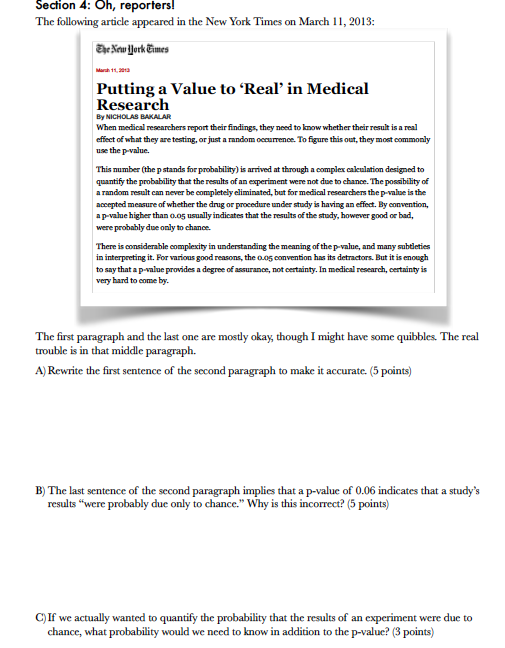 Section 4: Oh, reporters!

The following article appeared in the New York Times on March 11, 2013:

The New York Times

March 11, 2013

Putting a Value to 'Real' in Medical Research

By NICHOLAS BAKALAR

When medical researchers report their findings, they need to know whether their result is a real effect of what they are testing, or just a random occurrence. To figure this out, they most commonly use the p-value.

This number (the p stands for probability) is arrived at through a complex calculation designed to quantify the probability that the results of an experiment were not due to chance. The possibility of a random result can never be completely eliminated, but for medical researchers the p-value is the accepted measure of whether the drug or procedure under study is having an effect. By convention, a p-value higher than 0.05 usually indicates that the results of the study, however good or bad, were probably due only to chance.

There is considerable complexity in understanding the meaning of the p-value, and many subtleties in interpreting it. For various good reasons, the 0.05 convention has its detractors. But it is enough to say that a p-value provides a degree of assurance, not certainty. In medical research, certainty is very hard to come by.

The first paragraph and the last one are mostly okay, though I might have some quibbles. The real trouble is in that middle paragraph.

A) Rewrite the first sentence of the second paragraph to make it accurate. (5 points)

B) The last sentence of the second paragraph implies that a p-value of 0.06 indicates that a study's results "were probably due only to chance." Why is this incorrect? (5 points)

C) If we actually wanted to quantify the probability that the results of an experiment were due to chance, what probability would we need to know in addition to the p-value? (3 points)